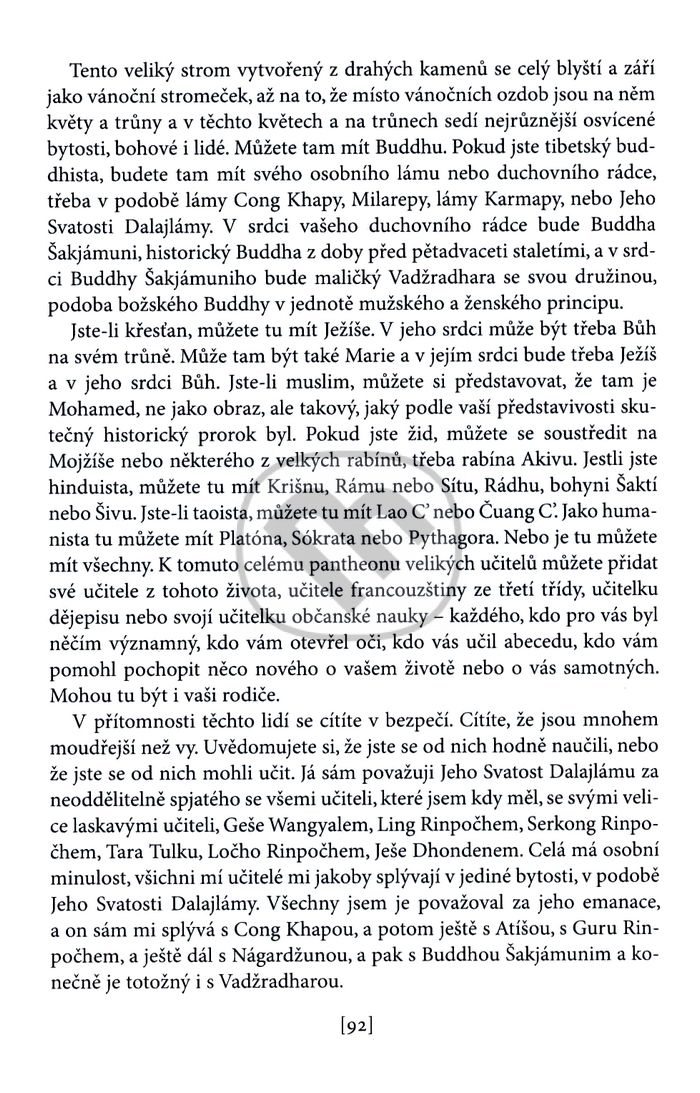 Tento veliký strom vytvořený z drahých kamenů se celý blyští a září jako vánoční stromeček, až na to, že místo vánočních ozdob jsou na něm květy a trůny a v těchto květech a na trůnech sedí nejrůznější osvícené bytosti, bohové i lidé. Můžete tam mít Buddhu. Pokud jste tibetský buddhista, budete tam mít svého osobního lámu nebo duchovního rádce, třeba v podobě lámy Cong Khapy, Milarepy, lámy Karmapy, nebo Jeho Svatosti Dalajlámy. V srdci vašeho duchovního rádce bude Buddha Šakjámuni, historický Buddha z doby před pětadvaceti staletími, a v srdci Buddhy Šakjámuniho bude maličký Vadžradhara se svou družinou, podoba božského Buddhy v jednotě mužského a ženského principu.

Jste-li křesťan, můžete tu mít Ježíše. V jeho srdci může být třeba Bůh na svém trůně. Může tam být také Marie a v jejím srdci bude třeba Ježíš a v jeho srdci Bůh. Jste-li muslim, můžete si představovat, že tam je Mohamed, ne jako obraz, ale takový, jaký podle vaší představivosti skutečný historický prorok byl. Pokud jste žid, můžete se soustředit na Mojžíše nebo některého z velkých rabínů, třeba rabína Akivu. Jestli jste hinduista, můžete tu mít Krišnu, Rámu nebo Sítu, Rádhu, bohyni Šaktí nebo Šivu. Jste-li taoista, můžete tu mít Lao C' nebo Čuang C'. Jako humanista tu můžete mít Platóna, Sókrata nebo Pythagora. Nebo je tu můžete mít všechny. K tomuto celému pantheonu velikých učitelů můžete přidat své učitele z tohoto života, učitele francouzštiny ze třetí třídy, učitelku dějepisu nebo svojí učitelku občanské nauky – každého, kdo pro vás byl něčím významný, kdo vám otevřel oči, kdo vás učil abecedu, kdo vám pomohl pochopit něco nového o vašem životě nebo o vás samotných. Mohou tu být i vaši rodiče.

V přítomnosti těchto lidí se cítíte v bezpečí. Cítíte, že jsou mnohem moudřejší než vy. Uvědomujete si, že jste se od nich hodně naučili, nebo že jste se od nich mohli učit. Já sám považuji Jeho Svatost Dalajlámu za neoddělitelně spjatého se všemi učiteli, které jsem kdy měl, se svými velice laskavými učiteli, Geše Wangyalem, Ling Rinpočhem, Serkong Rinpočhem, Tara Tulku, Ločho Rinpočhem, Ješe Dhondenem. Celá má osobní minulost, všichni mí učitelé mi jakoby splývají v jediné bytosti, v podobě Jeho Svatosti Dalajlámy. Všechny jsem je považoval za jeho emanace, a on sám mi splývá s Cong Khapou, a potom ještě s Atíšou, s Guru Rinpočhem, a ještě dál s Nágardžunou, a pak s Buddhou Šakjámunim a konečně je totožný i s Vadžradharou.

[92]